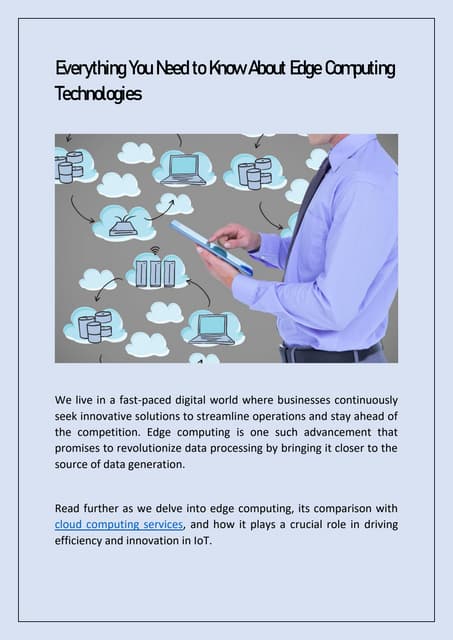 Everything You Need to Know About Edge Computing Technologies

We live in a fast-paced digital world where businesses continuously seek innovative solutions to streamline operations and stay ahead of the competition. Edge computing is one such advancement that promises to revolutionize data processing by bringing it closer to the source of data generation.

Read further as we delve into edge computing, its comparison with cloud computing services, and how it plays a crucial role in driving efficiency and innovation in IoT.